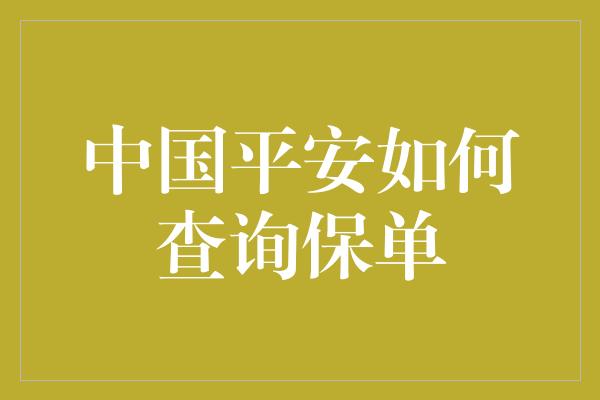 中国平安如何查询保单